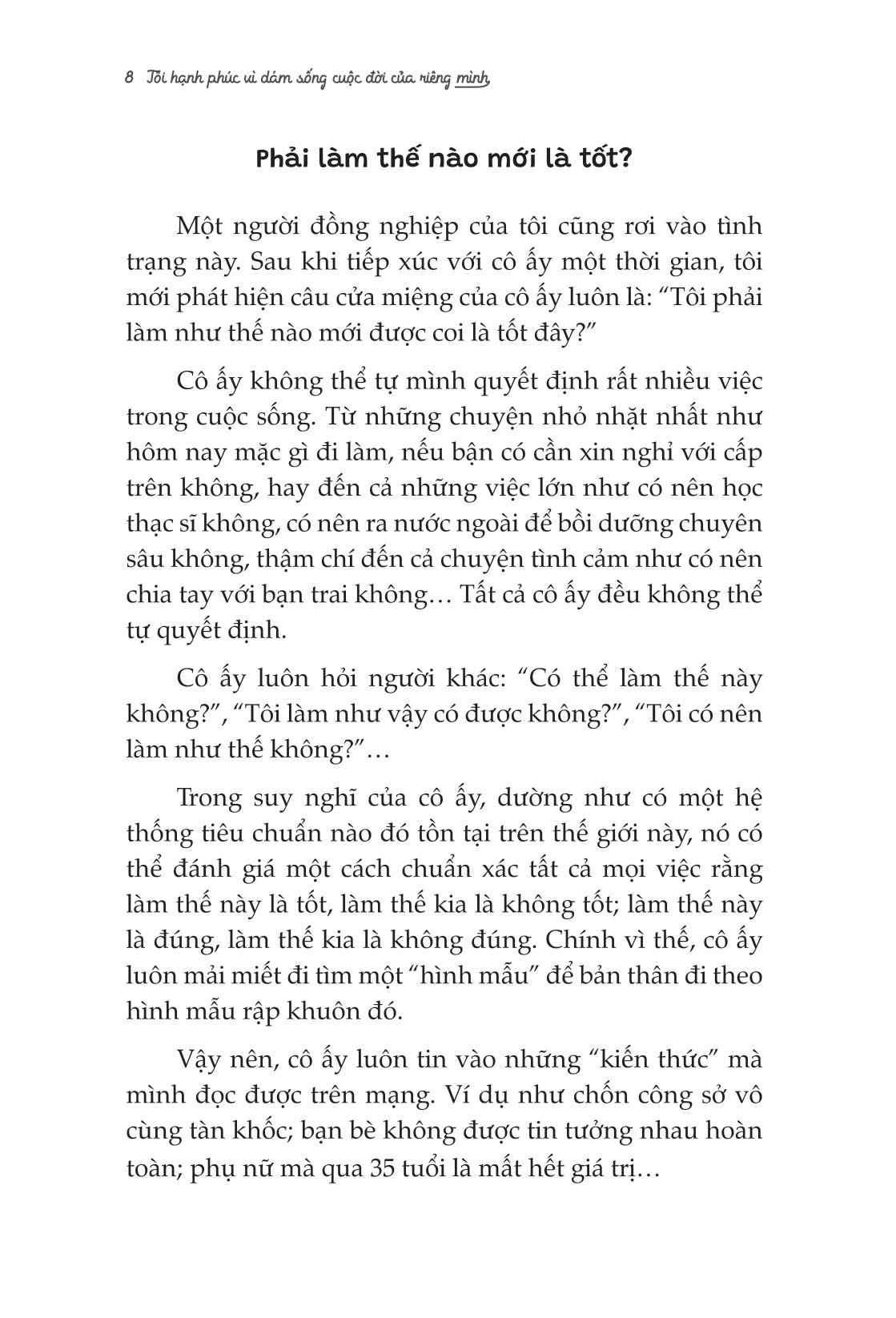 8 Tôi hạnh phúc vì dám sống cuộc đời của riêng mình

Phải làm thế nào mới là tốt?

Một người đồng nghiệp của tôi cũng rơi vào tình trạng này. Sau khi tiếp xúc với cô ấy một thời gian, tôi mới phát hiện câu cửa miệng của cô ấy luôn là: “Tôi phải làm như thế nào mới được coi là tốt đây?”

Cô ấy không thể tự mình quyết định rất nhiều việc trong cuộc sống. Từ những chuyện nhỏ nhặt nhất như hôm nay mặc gì đi làm, nếu bận có cần xin nghỉ với cấp trên không, hay đến cả những việc lớn như có nên học thạc sĩ không, có nên ra nước ngoài để bồi dưỡng chuyên sâu không, thậm chí đến cả chuyện tình cảm như có nên chia tay với bạn trai không… Tất cả cô ấy đều không thể tự quyết định.

Cô ấy luôn hỏi người khác: “Có thể làm thế này không?”, “Tôi làm như vậy có được không?”, “Tôi có nên làm như thế không?”…

Trong suy nghĩ của cô ấy, dường như có một hệ thống tiêu chuẩn nào đó tồn tại trên thế giới này, nó có thể đánh giá một cách chuẩn xác tất cả mọi việc rằng làm thế này là tốt, làm thế kia là không tốt; làm thế này là đúng, làm thế kia là không đúng. Chính vì thế, cô ấy luôn mải miết đi tìm một “hình mẫu” để bản thân đi theo hình mẫu rập khuôn đó.

Vậy nên, cô ấy luôn tin vào những “kiến thức” mà mình đọc được trên mạng. Ví dụ như chốn công sở vô cùng tàn khốc; bạn bè không được tin tưởng nhau hoàn toàn; phụ nữ mà qua 35 tuổi là mất hết giá trị…